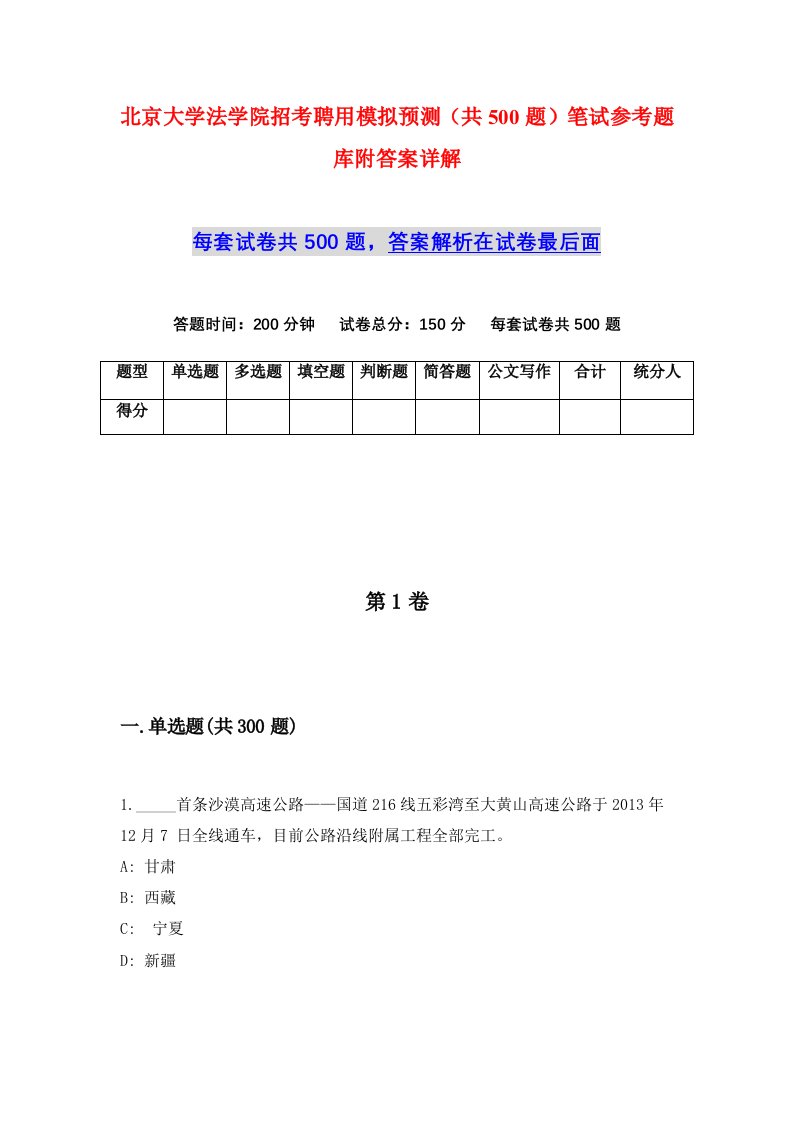 北京大学法学院招考聘用模拟预测（共500题）笔试参考题库附答案详解

每套试卷共500题，答案解析在试卷最后面

答题时间：200分钟　试卷总分：150分　每套试卷共500题

| 题型 | 单选题 | 多选题 | 填空题 | 判断题 | 简答题 | 公文写作 | 合计 | 统分人 |
|---|---|---|---|---|---|---|---|---|
| 得分 | | | | | | | | |

第1卷

一.单选题(共300题)

1._____首条沙漠高速公路——国道216线五彩湾至大黄山高速公路于2013年12月7 日全线通车，目前公路沿线附属工程全部完工。
A: 甘肃
B: 西藏
C: 宁夏
D: 新疆